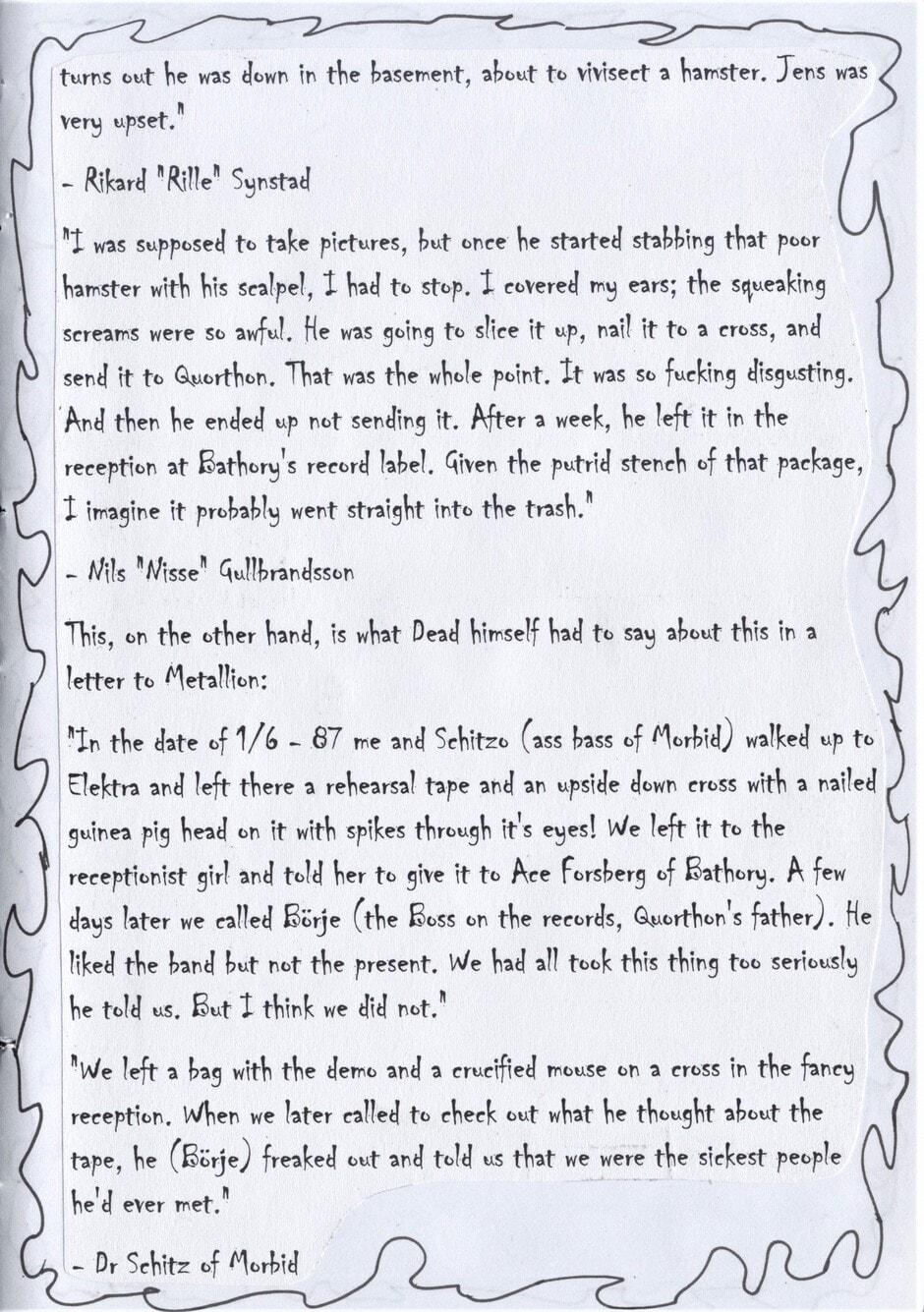 turns out he was down in the basement, about to vivisect a hamster. Jens was very upset."

- Rikard "Rille" Synstad

"I was supposed to take pictures, but once he started stabbing that poor hamster with his scalpel, I had to stop. I covered my ears; the squeaking screams were so awful. He was going to slice it up, nail it to a cross, and send it to Quorthon. That was the whole point. It was so fucking disgusting. And then he ended up not sending it. After a week, he left it in the reception at Bathory's record label. Given the putrid stench of that package, I imagine it probably went straight into the trash."

- Nils "Nisse" Gullbrandsson

This, on the other hand, is what Dead himself had to say about this in a letter to Metallion:

"In the date of 1/6 - 87 me and Schitzo (ass bass of Morbid) walked up to Elektra and left there a rehearsal tape and an upside down cross with a nailed guinea pig head on it with spikes through it's eyes! We left it to the receptionist girl and told her to give it to Ace Forsberg of Bathory. A few days later we called Börje (the Boss on the records, Quorthon's father). He liked the band but not the present. We had all took this thing too seriously he told us. But I think we did not."

"We left a bag with the demo and a crucified mouse on a cross in the fancy reception. When we later called to check out what he thought about the tape, he (Börje) freaked out and told us that we were the sickest people he'd ever met."

- Dr Schitz of Morbid